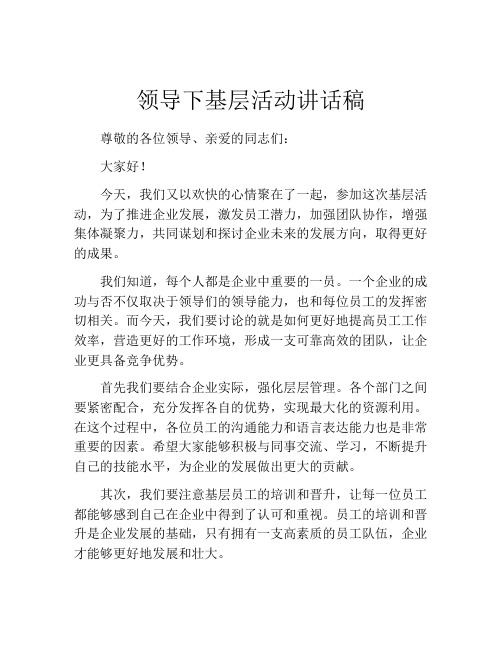 领导下基层活动讲话稿

尊敬的各位领导、亲爱的同志们：

大家好！

今天，我们又以欢快的心情聚在了一起，参加这次基层活动，为了推进企业发展，激发员工潜力，加强团队协作，增强集体凝聚力，共同谋划和探讨企业未来的发展方向，取得更好的成果。

我们知道，每个人都是企业中重要的一员。一个企业的成功与否不仅取决于领导们的领导能力，也和每位员工的发挥密切相关。而今天，我们要讨论的就是如何更好地提高员工工作效率，营造更好的工作环境，形成一支可靠高效的团队，让企业更具备竞争优势。

首先我们要结合企业实际，强化层层管理。各个部门之间要紧密配合，充分发挥各自的优势，实现最大化的资源利用。在这个过程中，各位员工的沟通能力和语言表达能力也是非常重要的因素。希望大家能够积极与同事交流、学习，不断提升自己的技能水平，为企业的发展做出更大的贡献。

其次，我们要注意基层员工的培训和晋升，让每一位员工都能够感到自己在企业中得到了认可和重视。员工的培训和晋升是企业发展的基础，只有拥有一支高素质的员工队伍，企业才能够更好地发展和壮大。